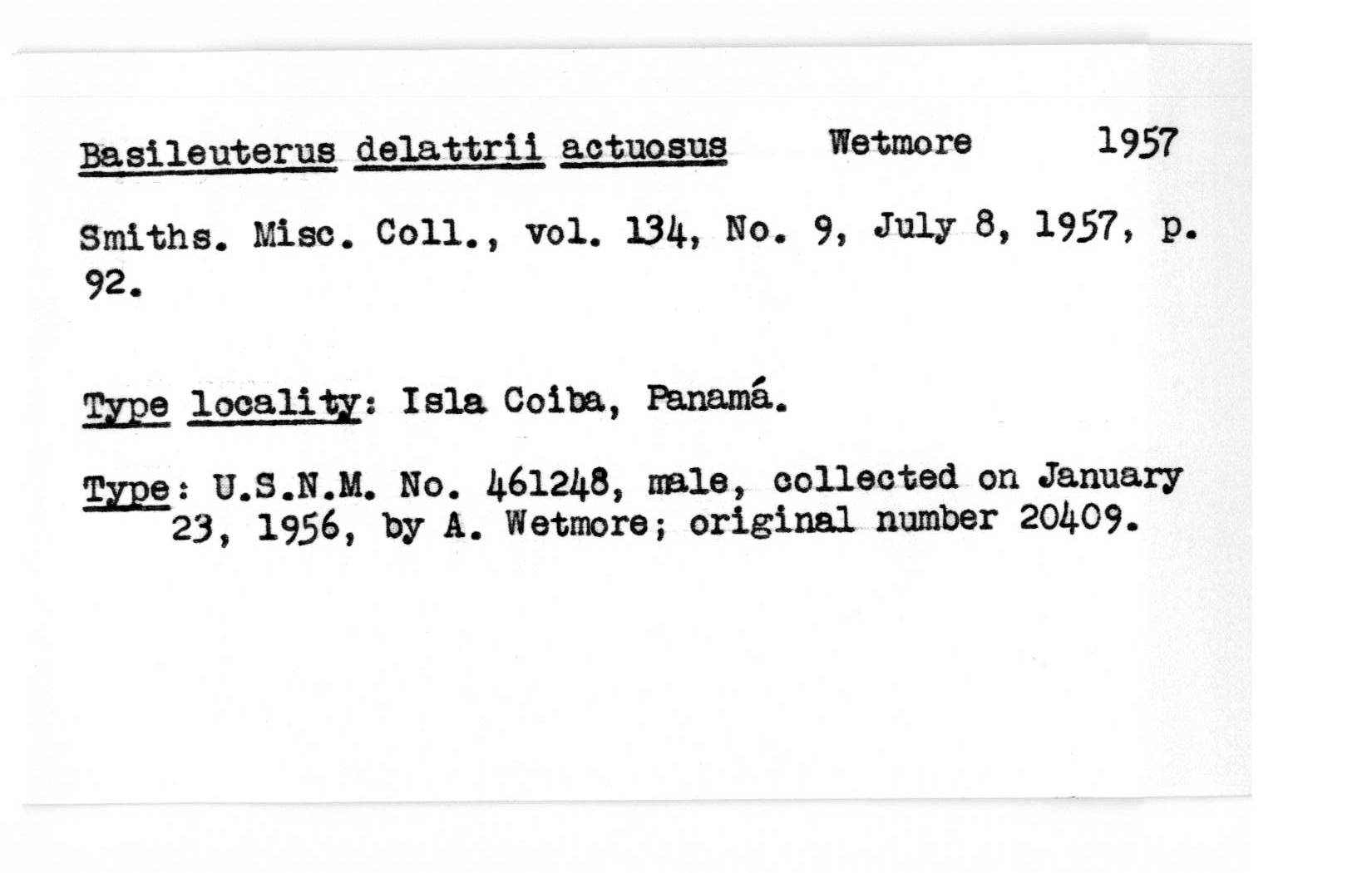 Basileuterus delattrii actuosus Wetmore 1957

Smiths. Misc. Coll., vol. 134, No. 9, July 8, 1957, p. 92.

Type locality: Isla Coiba, Panamá.

Type: U.S.N.M. No. 461248, male, collected on January 23, 1956, by A. Wetmore; original number 20409.